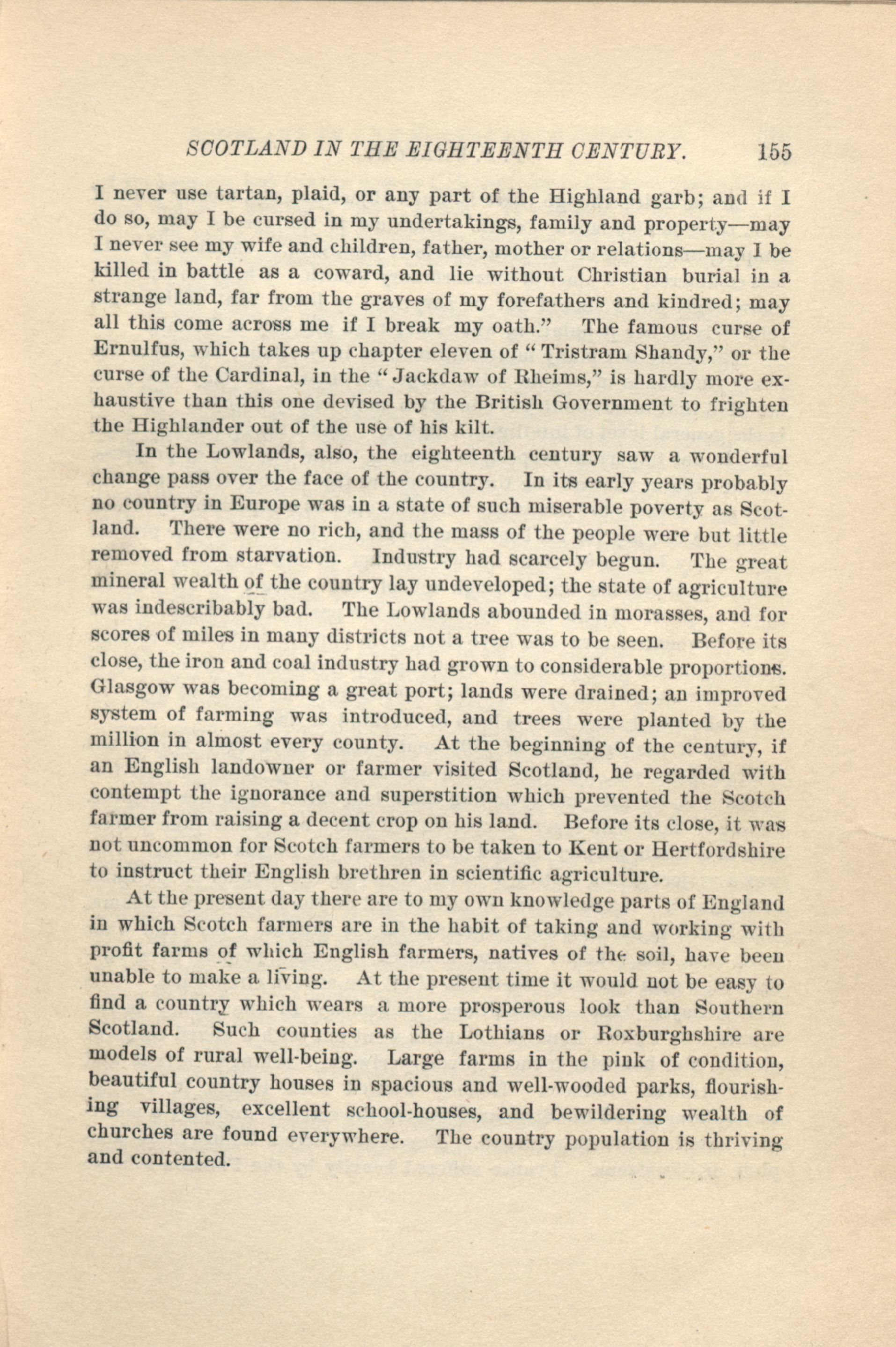 SCOTLAND IN THE EIGHTEENTH CENTURY. 155

I never use tartan, plaid, or any part of the Highland garb; and if I do so, may I be cursed in my undertakings, family and property—may I never see my wife and children, father, mother or relations—may I be killed in battle as a coward, and lie without Christian burial in a strange land, far from the graves of my forefathers and kindred; may all this come across me if I break my oath." The famous curse of Ernulfus, which takes up chapter eleven of "Tristram Shandy," or the curse of the Cardinal, in the "Jackdaw of Rheims," is hardly more exhaustive than this one devised by the British Government to frighten the Highlander out of the use of his kilt.

In the Lowlands, also, the eighteenth century saw a wonderful change pass over the face of the country. In its early years probably no country in Europe was in a state of such miserable poverty as Scotland. There were no rich, and the mass of the people were but little removed from starvation. Industry had scarcely begun. The great mineral wealth of the country lay undeveloped; the state of agriculture was indescribably bad. The Lowlands abounded in morasses, and for scores of miles in many districts not a tree was to be seen. Before its close, the iron and coal industry had grown to considerable proportions. Glasgow was becoming a great port; lands were drained; an improved system of farming was introduced, and trees were planted by the million in almost every county. At the beginning of the century, if an English landowner or farmer visited Scotland, he regarded with contempt the ignorance and superstition which prevented the Scotch farmer from raising a decent crop on his land. Before its close, it was not uncommon for Scotch farmers to be taken to Kent or Hertfordshire to instruct their English brethren in scientific agriculture.

At the present day there are to my own knowledge parts of England in which Scotch farmers are in the habit of taking and working with profit farms of which English farmers, natives of the soil, have been unable to make a living. At the present time it would not be easy to find a country which wears a more prosperous look than Southern Scotland. Such counties as the Lothians or Roxburghshire are models of rural well-being. Large farms in the pink of condition, beautiful country houses in spacious and well-wooded parks, flourishing villages, excellent school-houses, and bewildering wealth of churches are found everywhere. The country population is thriving and contented.